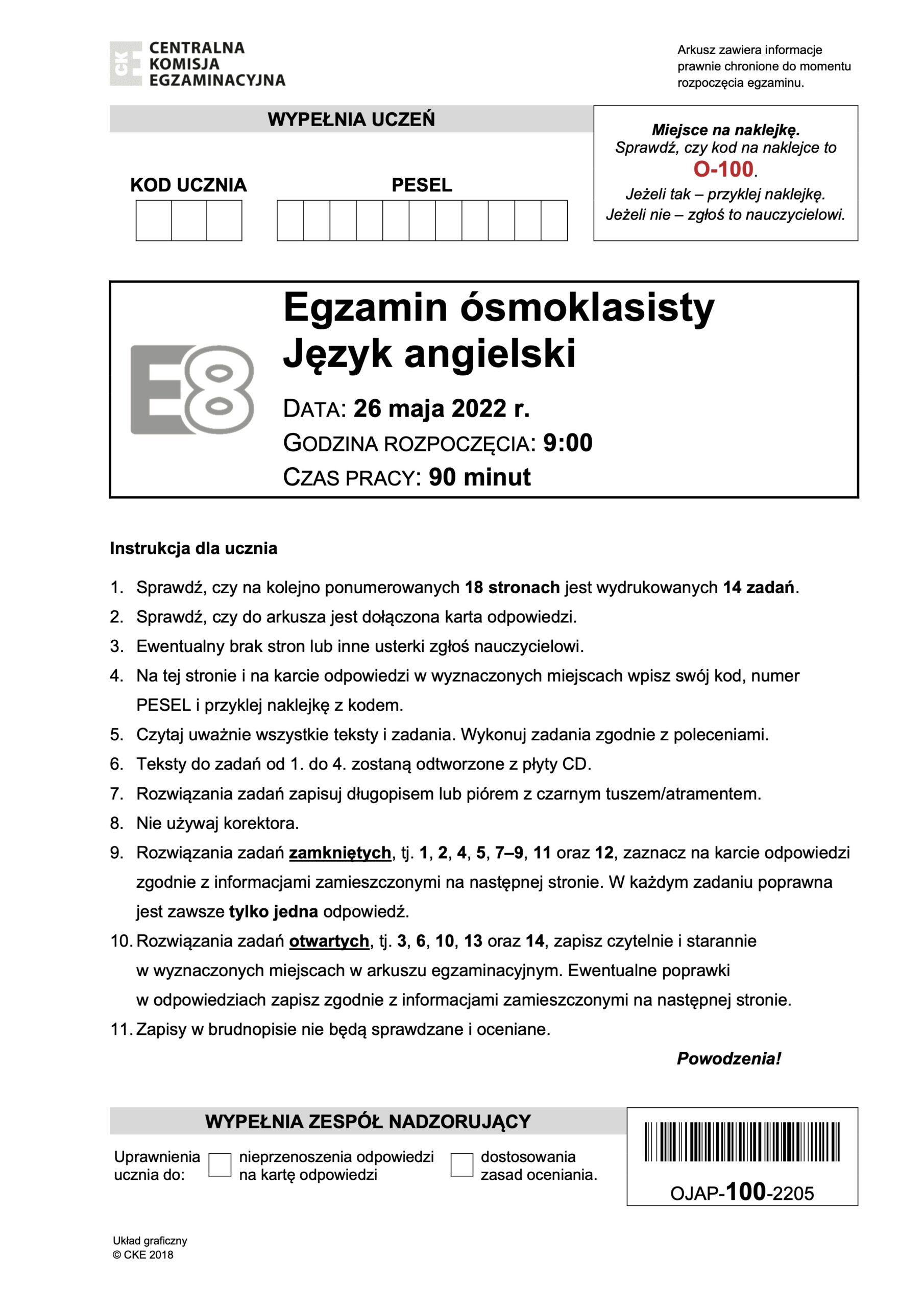 CKE CENTRALNA KOMISJA EGZAMINACYJNA

Arkusz zawiera informacje prawnie chronione do momentu rozpoczęcia egzaminu.

WYPEŁNIA UCZEŃ

KOD UCZNIA

PESEL

Miejsce na naklejkę.
Sprawdź, czy kod na naklejce to O-100.
Jeżeli tak – przyklej naklejkę.
Jeżeli nie – zgłoś to nauczycielowi.

E8

Egzamin ósmoklasisty
Język angielski

DATA: 26 maja 2022 r.
GODZINA ROZPOCZĘCIA: 9:00
CZAS PRACY: 90 minut

Instrukcja dla ucznia

1. Sprawdź, czy na kolejno ponumerowanych 18 stronach jest wydrukowanych 14 zadań.
2. Sprawdź, czy do arkusza jest dołączona karta odpowiedzi.
3. Ewentualny brak stron lub inne usterki zgłoś nauczycielowi.
4. Na tej stronie i na karcie odpowiedzi w wyznaczonych miejscach wpisz swój kod, numer PESEL i przyklej naklejkę z kodem.
5. Czytaj uważnie wszystkie teksty i zadania. Wykonuj zadania zgodnie z poleceniami.
6. Teksty do zadań od 1. do 4. zostaną odtworzone z płyty CD.
7. Rozwiązania zadań zapisuj długopisem lub piórem z czarnym tuszem/atramentem.
8. Nie używaj korektora.
9. Rozwiązania zadań zamkniętych, tj. 1, 2, 4, 5, 7–9, 11 oraz 12, zaznacz na karcie odpowiedzi zgodnie z informacjami zamieszczonymi na następnej stronie. W każdym zadaniu poprawna jest zawsze tylko jedna odpowiedź.
10. Rozwiązania zadań otwartych, tj. 3, 6, 10, 13 oraz 14, zapisz czytelnie i starannie w wyznaczonych miejscach w arkuszu egzaminacyjnym. Ewentualne poprawki w odpowiedziach zapisz zgodnie z informacjami zamieszczonymi na następnej stronie.
11. Zapisy w brudnopisie nie będą sprawdzane i oceniane.

Powodzenia!

WYPEŁNIA ZESPÓŁ NADZORUJĄCY

Uprawnienia ucznia do:
nieprzenoszenia odpowiedzi na kartę odpowiedzi
dostosowania zasad oceniania.

OJAP-100-2205

Układ graficzny
© CKE 2018